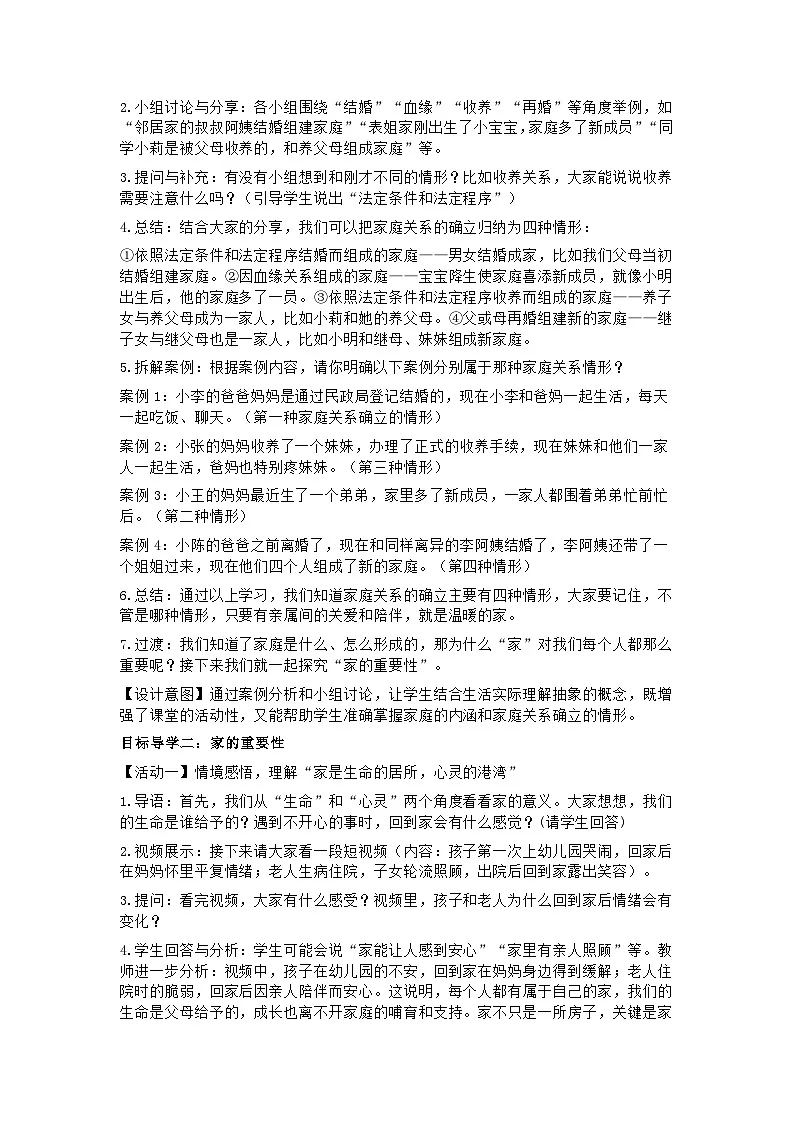 2.小组讨论与分享：各小组围绕“结婚”“血缘”“收养”“再婚”等角度举例，如“邻居家的叔叔阿姨结婚组建家庭”“表姐家刚出生了小宝宝，家庭多了新成员”“同学小莉是被父母收养的，和养父母组成家庭”等。

3.提问与补充：有没有小组想到和刚才不同的情形？比如收养关系，大家能说说收养需要注意什么吗？（引导学生说出“法定条件和法定程序”）

4.总结：结合大家的分享，我们可以把家庭关系的确立归纳为四种情形：

①依照法定条件和法定程序结婚而组成的家庭——男女结婚成家，比如我们父母当初结婚组建家庭。②因血缘关系组成的家庭——宝宝降生使家庭喜添新成员，就像小明出生后，他的家庭多了一员。③依照法定条件和法定程序收养而组成的家庭——养子女与养父母成为一家人，比如小莉和她的养父母。④父或母再婚组建新的家庭——继子女与继父母也是一家人，比如小明和继母、妹妹组成新家庭。

5.拆解案例：根据案例内容，请你明确以下案例分别属于那种家庭关系情形？

案例 1：小李的爸爸妈妈是通过民政局登记结婚的，现在小李和爸妈一起生活，每天一起吃饭、聊天。（第一种家庭关系确立的情形）

案例 2：小张的妈妈收养了一个妹妹，办理了正式的收养手续，现在妹妹和他们一家人一起生活，爸妈也特别疼妹妹。（第三种情形）

案例 3：小王的妈妈最近生了一个弟弟，家里多了新成员，一家人都围着弟弟忙前忙后。（第二种情形）

案例 4：小陈的爸爸之前离婚了，现在和同样离异的李阿姨结婚了，李阿姨还带了一个姐姐过来，现在他们四个人组成了新的家庭。（第四种情形）

6.总结：通过以上学习，我们知道家庭关系的确立主要有四种情形，大家要记住，不管是哪种情形，只要有亲属间的关爱和陪伴，就是温暖的家。

7.过渡：我们知道了家庭是什么、怎么形成的，那为什么“家”对我们每个人都那么重要呢？接下来我们就一起探究“家的重要性”。

【设计意图】通过案例分析和小组讨论，让学生结合生活实际理解抽象的概念，既增强了课堂的活动性，又能帮助学生准确掌握家庭的内涵和家庭关系确立的情形。

目标导学二：家的重要性

【活动一】情境感悟，理解“家是生命的居所，心灵的港湾”

1.导语：首先，我们从“生命”和“心灵”两个角度看看家的意义。大家想想，我们的生命是谁给予的？遇到不开心的事时，回到家会有什么感觉？(请学生回答)

2.视频展示：接下来请大家看一段短视频（内容：孩子第一次上幼儿园哭闹，回家后在妈妈怀里平复情绪；老人生病住院，子女轮流照顾，出院后回到家露出笑容）。

3.提问：看完视频，大家有什么感受？视频里，孩子和老人为什么回到家后情绪会有变化？

4.学生回答与分析：学生可能会说“家能让人感到安心”“家里有亲人照顾”等。教师进一步分析：视频中，孩子在幼儿园的不安，回到家在妈妈身边得到缓解；老人住院时的脆弱，回家后因亲人陪伴而安心。这说明，每个人都有属于自己的家，我们的生命是父母给予的，成长也离不开家庭的哺育和支持。家不只是一所房子，关键是家